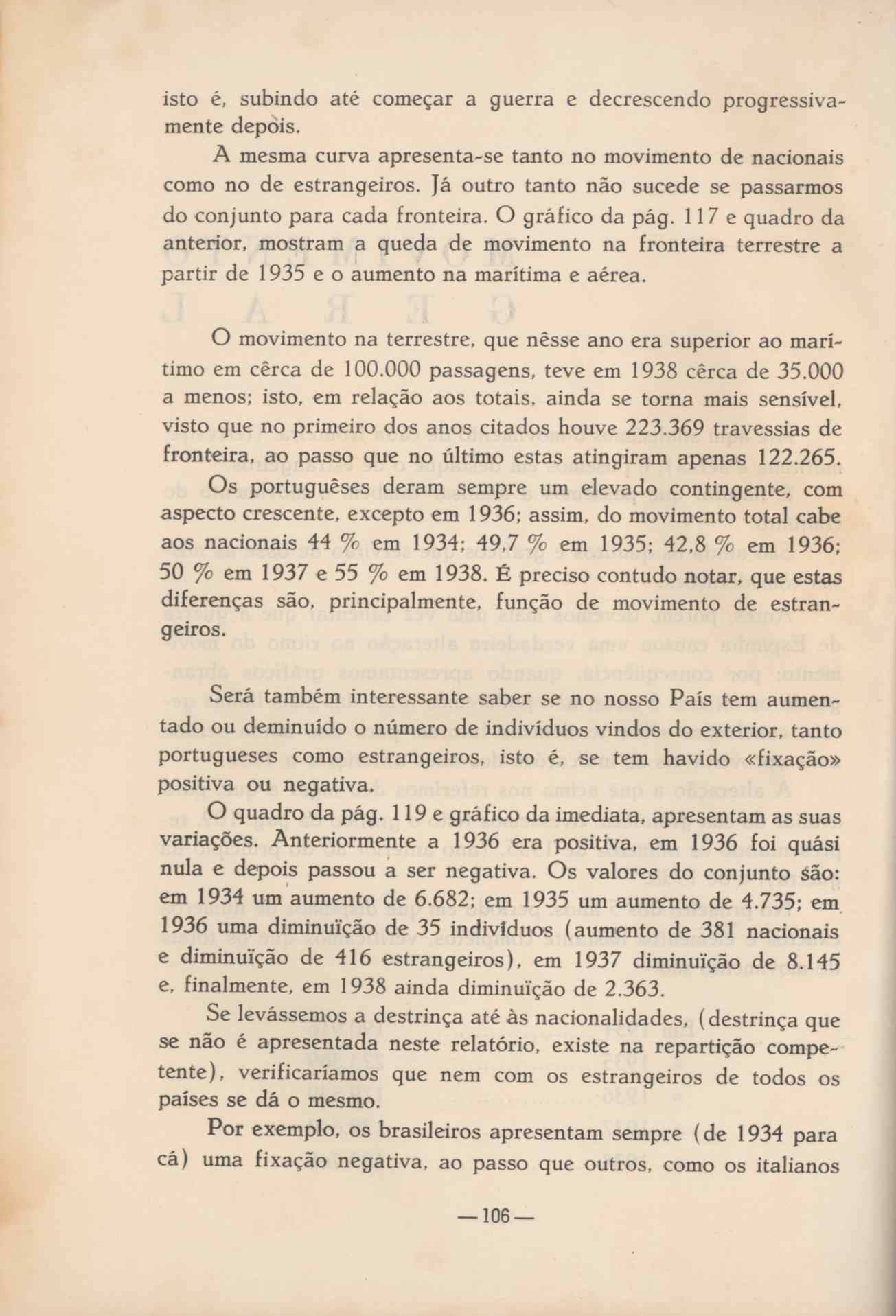 isto é, subindo até começar a guerra e decrescendo progressivamente depòis.

A mesma curva apresenta-se tanto no movimento de nacionais como no de estrangeiros. Já outro tanto não sucede se passarmos do conjunto para cada fronteira. O gráfico da pág. 117 e quadro da anterior, mostram a queda de movimento na fronteira terrestre a partir de 1935 e o aumento na marítima e aérea.

O movimento na terrestre, que nêsse ano era superior ao marítimo em cêrca de 100.000 passagens, teve em 1938 cêrca de 35.000 a menos; isto, em relação aos totais, ainda se torna mais sensível, visto que no primeiro dos anos citados houve 223.369 travessias de fronteira, ao passo que no último estas atingiram apenas 122.265.

Os portuguêses deram sempre um elevado contingente, com aspecto crescente, excepto em 1936; assim, do movimento total cabe aos nacionais 44 % em 1934; 49,7 % em 1935; 42,8 % em 1936; 50 % em 1937 e 55 % em 1938. É preciso contudo notar, que estas diferenças são, principalmente, função de movimento de estrangeiros.

Será também interessante saber se no nosso País tem aumentado ou deminuído o número de indivíduos vindos do exterior, tanto portugueses como estrangeiros, isto é, se tem havido «fixação» positiva ou negativa.

O quadro da pág. 119 e gráfico da imediata, apresentam as suas variações. Anteriormente a 1936 era positiva, em 1936 foi quási nula e depois passou a ser negativa. Os valores do conjunto são: em 1934 um aumento de 6.682; em 1935 um aumento de 4.735; em 1936 uma diminuïção de 35 indivíduos (aumento de 381 nacionais e diminuïção de 416 estrangeiros), em 1937 diminuïção de 8.145 e, finalmente, em 1938 ainda diminuïção de 2.363.

Se levássemos a destrinça até às nacionalidades, (destrinça que se não é apresentada neste relatório, existe na repartição competente), verificaríamos que nem com os estrangeiros de todos os países se dá o mesmo.

Por exemplo, os brasileiros apresentam sempre (de 1934 para cá) uma fixação negativa, ao passo que outros, como os italianos

— 106 —